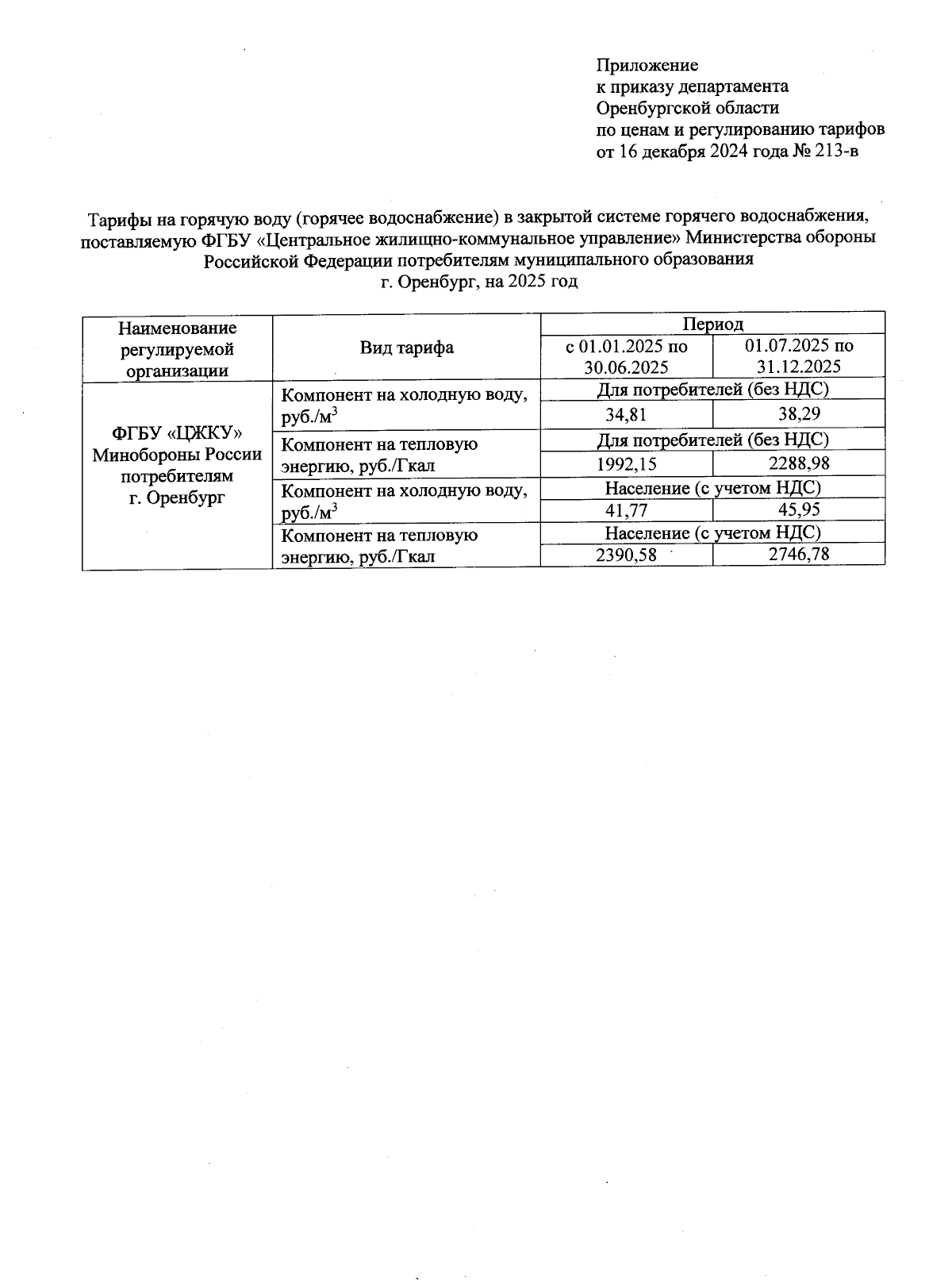 Приложение
к приказу департамента
Оренбургской области
по ценам и регулированию тарифов
от 16 декабря 2024 года № 213-в

Тарифы на горячую воду (горячее водоснабжение) в закрытой системе горячего водоснабжения, поставляемую ФГБУ «Центральное жилищно-коммунальное управление» Министерства обороны Российской Федерации потребителям муниципального образования г. Оренбург, на 2025 год

| Наименование регулируемой организации | Вид тарифа | Период | |
|---|---|---|---|
| | | с 01.01.2025 по 30.06.2025 | 01.07.2025 по 31.12.2025 |
| ФГБУ «ЦЖКУ» Минобороны России потребителям г. Оренбург | Компонент на холодную воду, руб./м$^3$ | Для потребителей (без НДС) | |
| | | 34,81 | 38,29 |
| | Компонент на тепловую энергию, руб./Гкал | Для потребителей (без НДС) | |
| | | 1992,15 | 2288,98 |
| | Компонент на холодную воду, руб./м$^3$ | Население (с учетом НДС) | |
| | | 41,77 | 45,95 |
| | Компонент на тепловую энергию, руб./Гкал | Население (с учетом НДС) | |
| | | 2390,58 | 2746,78 |